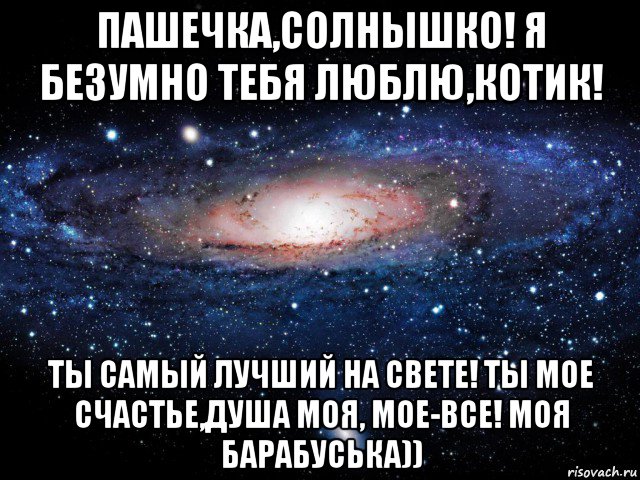 ПАШЕЧКА,СОЛНЫШКО! Я БЕЗУМНО ТЕБЯ ЛЮБЛЮ,КОТИК!

ТЫ САМЫЙ ЛУЧШИЙ НА СВЕТЕ! ТЫ МОЕ СЧАСТЬЕ,ДУША МОЯ, МОЕ-ВСЕ! МОЯ БАРАБУСЬКА))

risovach.ru